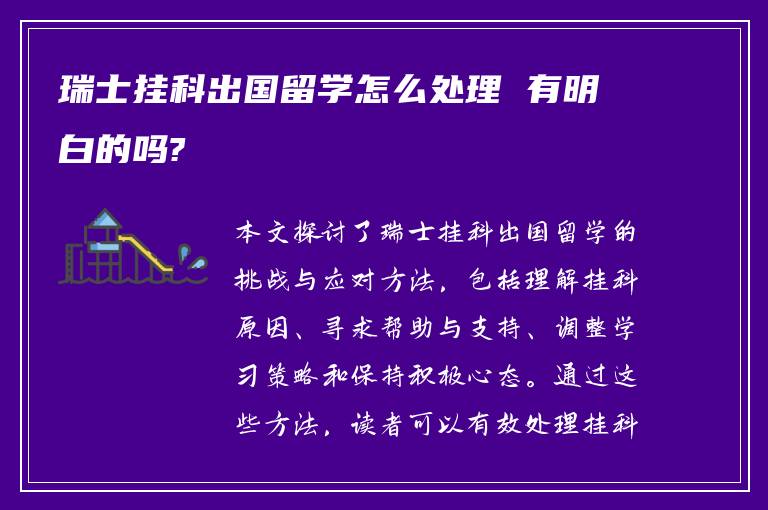 瑞士挂科出国留学怎么处理 有明白的吗?

本文探讨了瑞士挂科出国留学的挑战与应对方法，包括理解挂科原因、寻求帮助与支持、调整学习策略和保持积极心态。通过这些方法，读者可以有效处理挂科